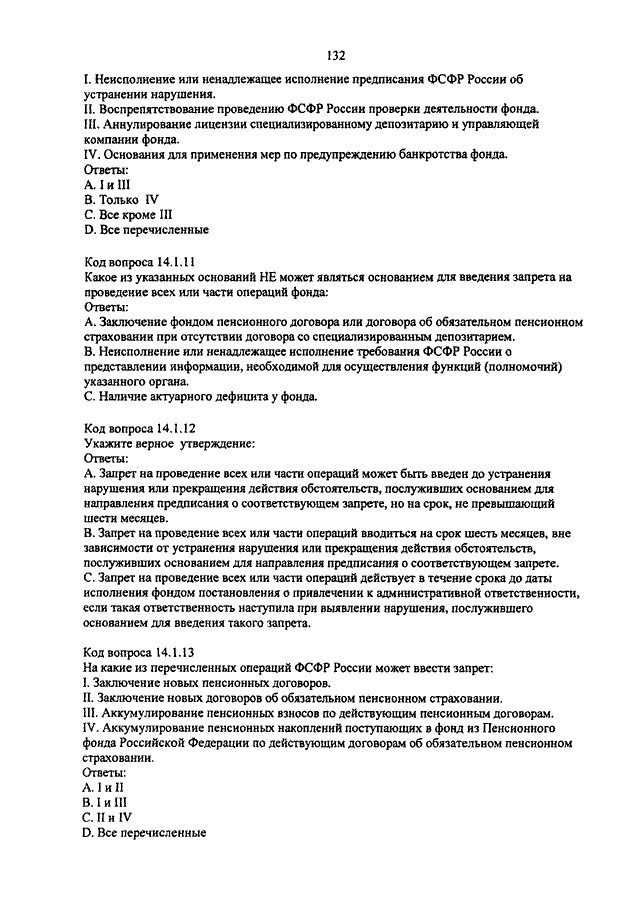 132

I. Неисполнение или ненадлежащее исполнение предписания ФСФР России об устранении нарушения.
II. Воспрепятствование проведению ФСФР России проверки деятельности фонда.
III. Аннулирование лицензии специализированному депозитарию и управляющей компании фонда.
IV. Основания для применения мер по предупреждению банкротства фонда.
Ответы:
A. I и III
B. Только IV
C. Все кроме III
D. Все перечисленные

Код вопроса 14.1.11
Какое из указанных оснований НЕ может являться основанием для введения запрета на проведение всех или части операций фонда:
Ответы:
A. Заключение фондом пенсионного договора или договора об обязательном пенсионном страховании при отсутствии договора со специализированным депозитарием.
B. Неисполнение или ненадлежащее исполнение требования ФСФР России о представлении информации, необходимой для осуществления функций (полномочий) указанного органа.
C. Наличие актуарного дефицита у фонда.

Код вопроса 14.1.12
Укажите верное утверждение:
Ответы:
A. Запрет на проведение всех или части операций может быть введен до устранения нарушения или прекращения действия обстоятельств, послуживших основанием для направления предписания о соответствующем запрете, но на срок, не превышающий шести месяцев.
B. Запрет на проведение всех или части операций вводиться на срок шесть месяцев, вне зависимости от устранения нарушения или прекращения действия обстоятельств, послуживших основанием для направления предписания о соответствующем запрете.
C. Запрет на проведение всех или части операций действует в течение срока до даты исполнения фондом постановления о привлечении к административной ответственности, если такая ответственность наступила при выявлении нарушения, послужившего основанием для введения такого запрета.

Код вопроса 14.1.13
На какие из перечисленных операций ФСФР России может ввести запрет:
I. Заключение новых пенсионных договоров.
II. Заключение новых договоров об обязательном пенсионном страховании.
III. Аккумулирование пенсионных взносов по действующим пенсионным договорам.
IV. Аккумулирование пенсионных накоплений поступающих в фонд из Пенсионного фонда Российской Федерации по действующим договорам об обязательном пенсионном страховании.
Ответы:
A. I и II
B. I и III
C. II и IV
D. Все перечисленные